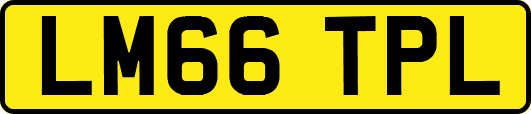 LM66 TPL